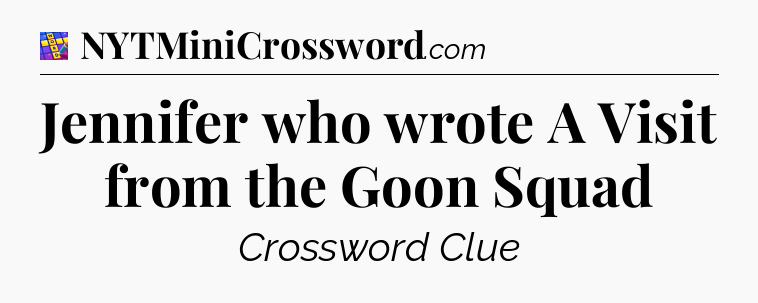 NYTMiniCrossword.com

Jennifer who wrote A Visit from the Goon Squad

Crossword Clue